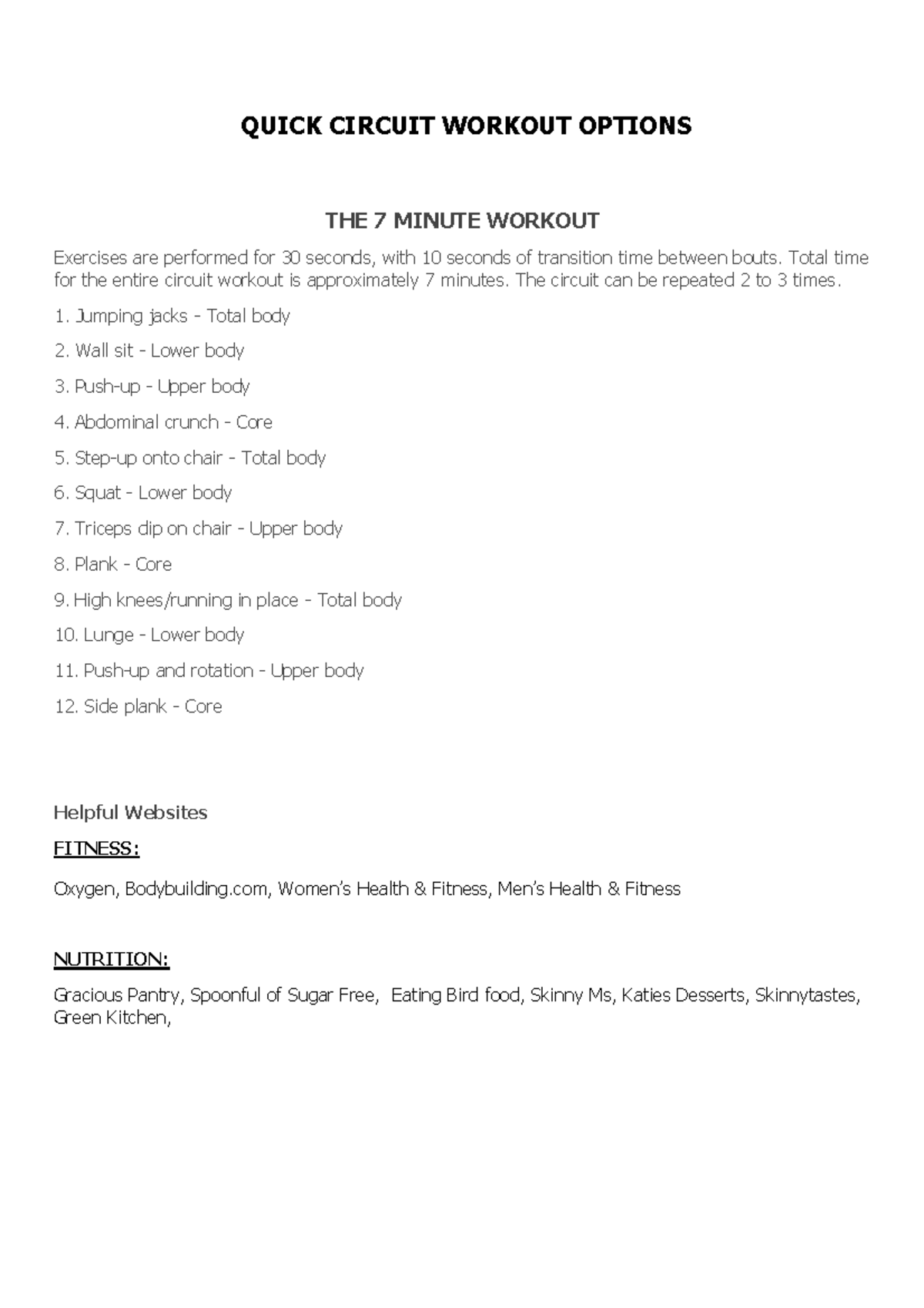 QUICK CIRCUIT WORKOUT OPTIONS

THE 7 MINUTE WORKOUT

Exercises are performed for 30 seconds, with 10 seconds of transition time between bouts. Total time for the entire circuit workout is approximately 7 minutes. The circuit can be repeated 2 to 3 times.

1. Jumping jacks - Total body

2. Wall sit - Lower body

3. Push-up - Upper body

4. Abdominal crunch - Core

5. Step-up onto chair - Total body

6. Squat - Lower body

7. Triceps dip on chair - Upper body

8. Plank - Core

9. High knees/running in place - Total body

10. Lunge - Lower body

11. Push-up and rotation - Upper body

12. Side plank - Core

Helpful Websites

FITNESS:

Oxygen, Bodybuilding.com, Women's Health & Fitness, Men's Health & Fitness

NUTRITION:

Gracious Pantry, Spoonful of Sugar Free, Eating Bird food, Skinny Ms, Katies Desserts, Skinnytastes, Green Kitchen,